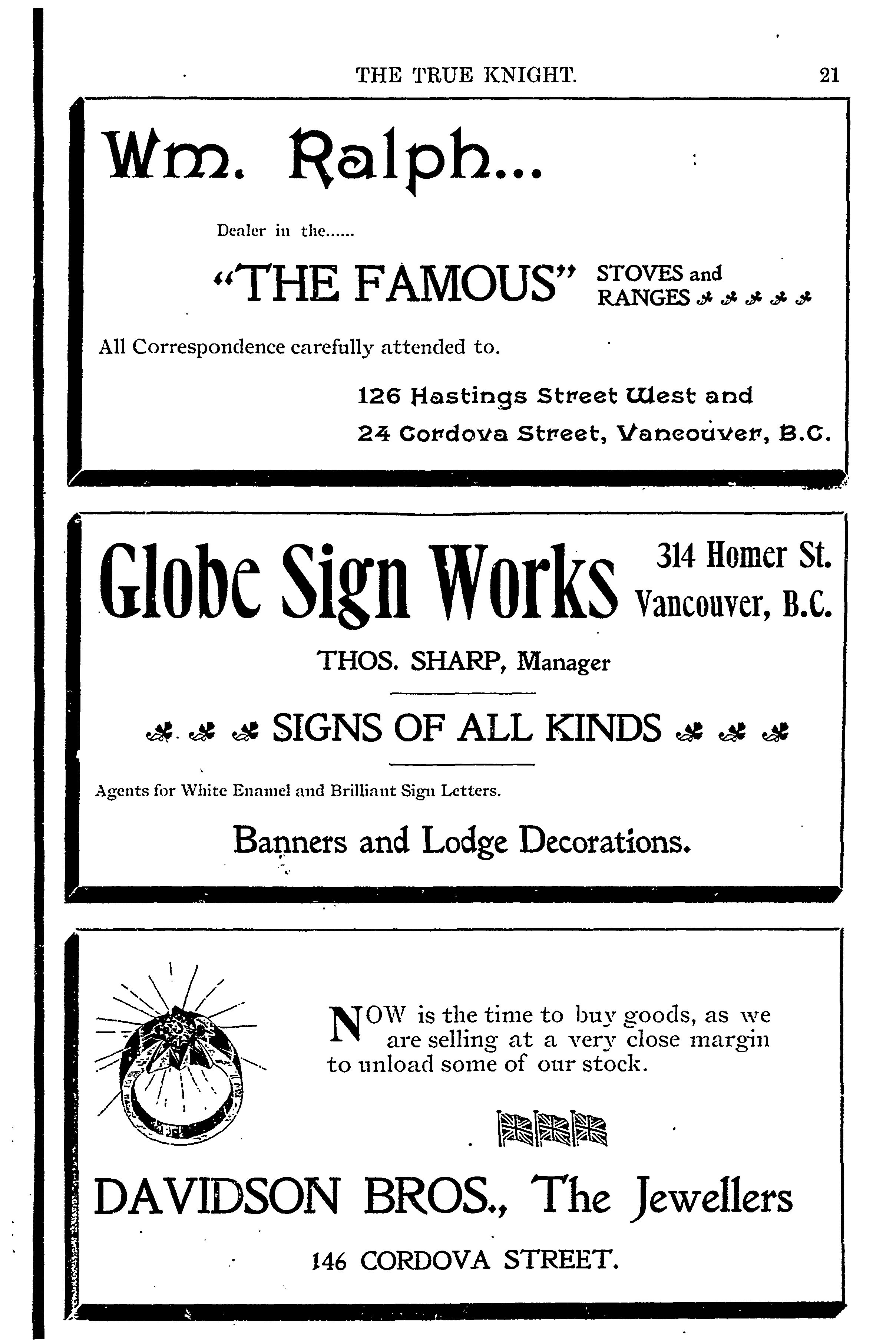 THE TRUE KNIGHT. 21

Wm. Ralph...

Dealer in the......

"THE FAMOUS" STOVES and RANGES

All Correspondence carefully attended to.

126 Hastings Street West and
24 Cordova Street, Vancouver, B.C.

Globe Sign Works 314 Homer St. Vancouver, B.C.

THOS. SHARP, Manager

SIGNS OF ALL KINDS

Agents for White Enamel and Brilliant Sign Letters.

Banners and Lodge Decorations.

NOW is the time to buy goods, as we are selling at a very close margin to unload some of our stock.

DAVIDSON BROS., The Jewellers

146 CORDOVA STREET.